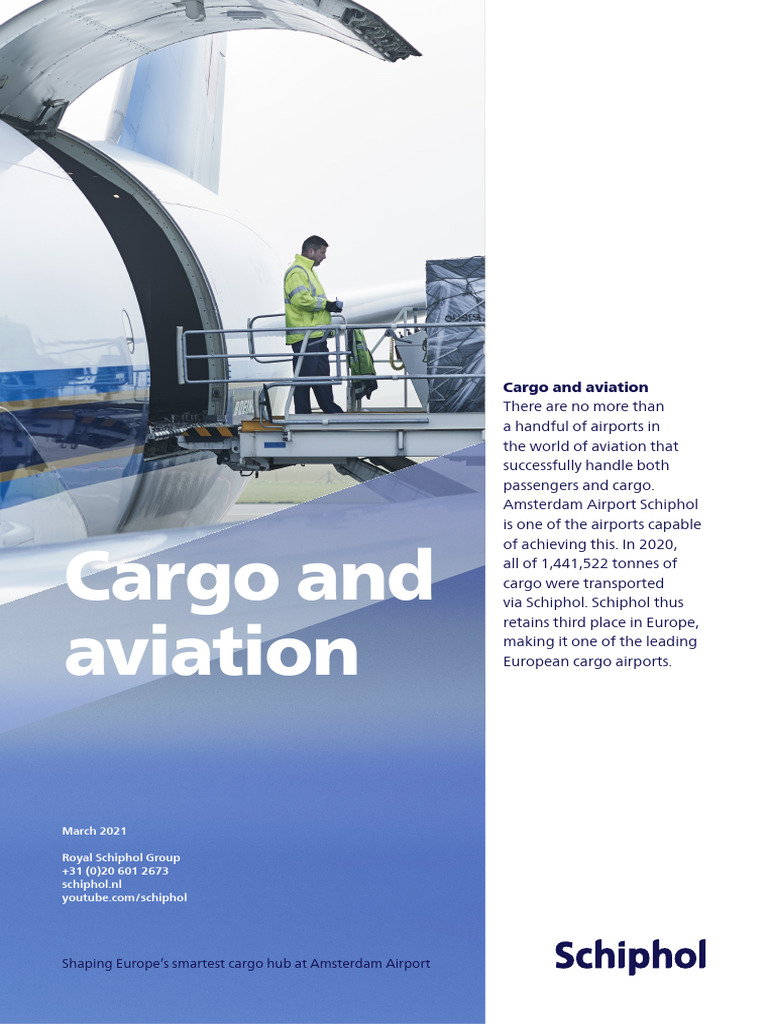 Cargo and aviation

March 2021

Royal Schiphol Group
+31 (0)20 601 2673
schiphol.nl
youtube.com/schiphol

Shaping Europe's smartest cargo hub at Amsterdam Airport

Cargo and aviation
There are no more than a handful of airports in the world of aviation that successfully handle both passengers and cargo. Amsterdam Airport Schiphol is one of the airports capable of achieving this. In 2020, all of 1,441,522 tonnes of cargo were transported via Schiphol. Schiphol thus retains third place in Europe, making it one of the leading European cargo airports.

Schiphol